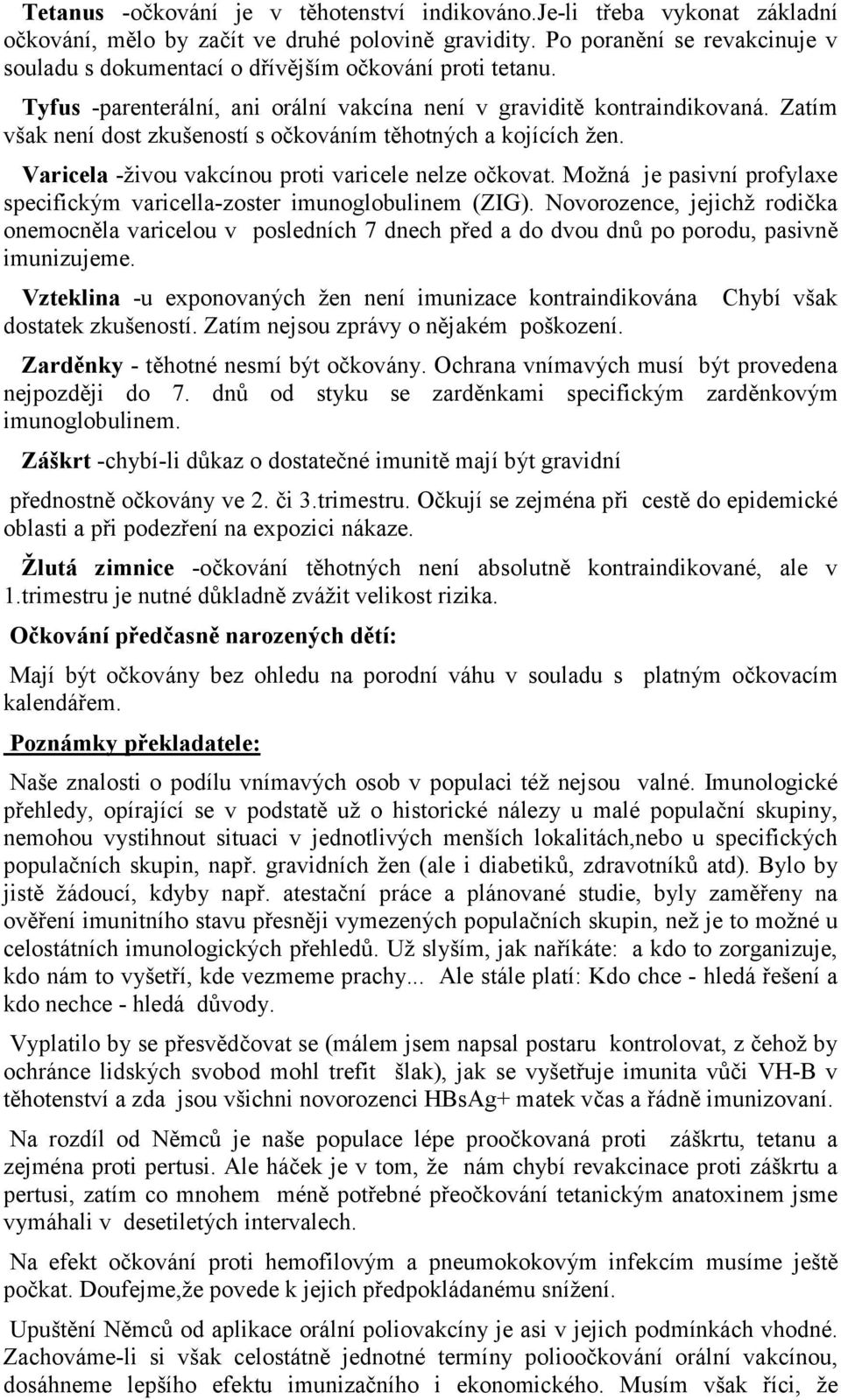 Tetanus -očkování je v těhotenství indikováno.Je-li třeba vykonat základní očkování, mělo by začít ve druhé polovině gravidity. Po poranění se revakcinuje v souladu s dokumentací o dřívějším očkování proti tetanu.

Tyfus -parenterální, ani orální vakcína není v graviditě kontraindikovaná. Zatím však není dost zkušeností s očkováním těhotných a kojících žen.

Varicela -živou vakcínou proti varicele nelze očkovat. Možná je pasivní profylaxe specifickým varicella-zoster imunoglobulinem (ZIG). Novorozence, jejichž rodička onemocněla varicelou v posledních 7 dnech před a do dvou dnů po porodu, pasivně imunizujeme.

Vzteklina -u exponovaných žen není imunizace kontraindikována Chybí však dostatek zkušeností. Zatím nejsou zprávy o nějakém poškození.

Zarděnky - těhotné nesmí být očkovány. Ochrana vnímavých musí být provedena nejpozději do 7. dnů od styku se zarděnkami specifickým zarděnkovým imunoglobulinem.

Záškrt -chybí-li důkaz o dostatečné imunitě mají být gravidní

přednostně očkovány ve 2. či 3.trimestru. Očkují se zejména při cestě do epidemické oblasti a při podezření na expozici nákaze.

Žlutá zimnice -očkování těhotných není absolutně kontraindikované, ale v 1.trimestru je nutné důkladně zvážit velikost rizika.

Očkování předčasně narozených dětí:

Mají být očkovány bez ohledu na porodní váhu v souladu s platným očkovacím kalendářem.

Poznámky překladatele:

Naše znalosti o podílu vnímavých osob v populaci též nejsou valné. Imunologické přehledy, opírající se v podstatě už o historické nálezy u malé populační skupiny, nemohou vystihnout situaci v jednotlivých menších lokalitách,nebo u specifických populačních skupin, např. gravidních žen (ale i diabetiků, zdravotníků atd). Bylo by jistě žádoucí, kdyby např. atestační práce a plánované studie, byly zaměřeny na ověření imunitního stavu přesněji vymezených populačních skupin, než je to možné u celostátních imunologických přehledů. Už slyším, jak naříkáte: a kdo to zorganizuje, kdo nám to vyšetří, kde vezmeme prachy... Ale stále platí: Kdo chce - hledá řešení a kdo nechce - hledá důvody.

Vyplatilo by se přesvědčovat se (málem jsem napsal postaru kontrolovat, z čehož by ochránce lidských svobod mohl trefit šlak), jak se vyšetřuje imunita vůči VH-B v těhotenství a zda jsou všichni novorozenci HBsAg+ matek včas a řádně imunizovaní.

Na rozdíl od Němců je naše populace lépe proočkovaná proti záškrtu, tetanu a zejména proti pertusi. Ale háček je v tom, že nám chybí revakcinace proti záškrtu a pertusi, zatím co mnohem méně potřebné přeočkování tetanickým anatoxinem jsme vymáhali v desetiletých intervalech.

Na efekt očkování proti hemofilovým a pneumokokovým infekcím musíme ještě počkat. Doufejme,že povede k jejich předpokládanému snížení.

Upuštění Němců od aplikace orální poliovakcíny je asi v jejich podmínkách vhodné. Zachováme-li si však celostátně jednotné termíny polioočkování orální vakcínou, dosáhneme lepšího efektu imunizačního i ekonomického. Musím však říci, že